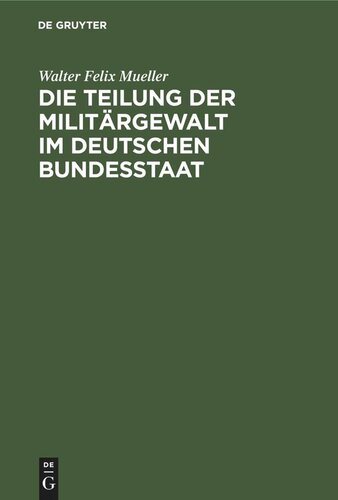 DE GRUYTER

Walter Felix Mueller

DIE TEILUNG DER MILITÄRGEWALT IM DEUTSCHEN BUNDESSTAAT

DE G